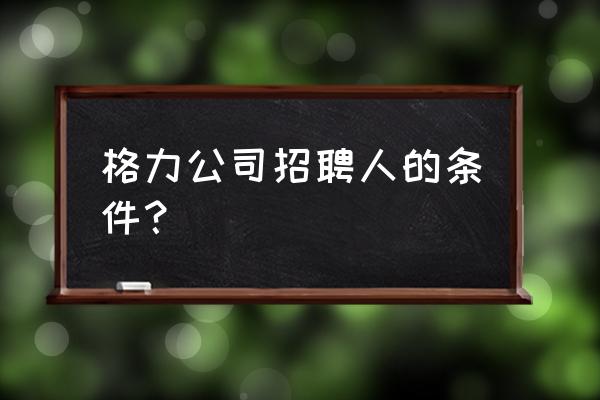 格力公司招聘人的条件？